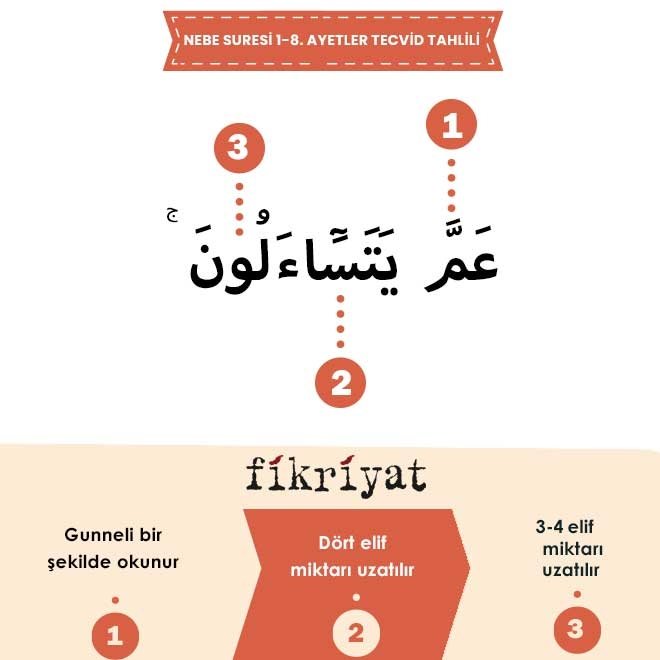 NEBE SURESİ 1-8. AYETLER TECVİD TAHLİLİ

3

1

عَمَّ يَتَسَٓاءَلُونَۚ

2

fikriyat

Gunneli bir şekilde okunur

1

Dört elif miktarı uzatılır

2

3-4 elif miktarı uzatılır

3